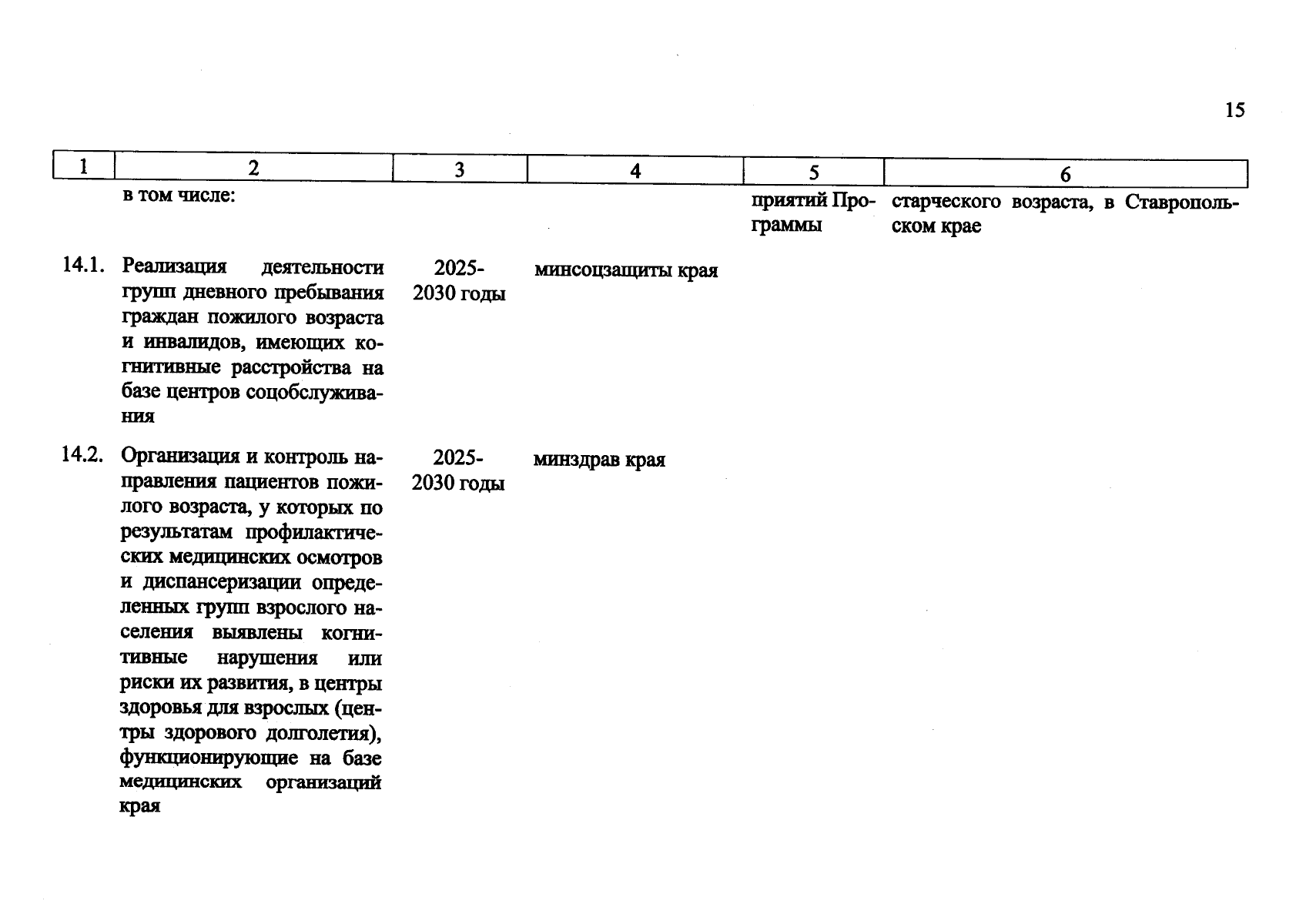 15

| 1 | 2 | 3 | 4 | 5 | 6 |
|---|---|---|---|---|---|
|  | в том числе: |  |  | приятий Программы | старческого возраста, в Ставропольском крае |
| 14.1. | Реализация деятельности групп дневного пребывания граждан пожилого возраста и инвалидов, имеющих когнитивные расстройства на базе центров соцобслуживания | 2025-2030 годы | минсоцзащиты края |  |  |
| 14.2. | Организация и контроль направления пациентов пожилого возраста, у которых по результатам профилактических медицинских осмотров и диспансеризации определенных групп взрослого населения выявлены когнитивные нарушения или риски их развития, в центры здоровья для взрослых (центры здорового долголетия), функционирующие на базе медицинских организаций края | 2025-2030 годы | минздрав края |  |  |